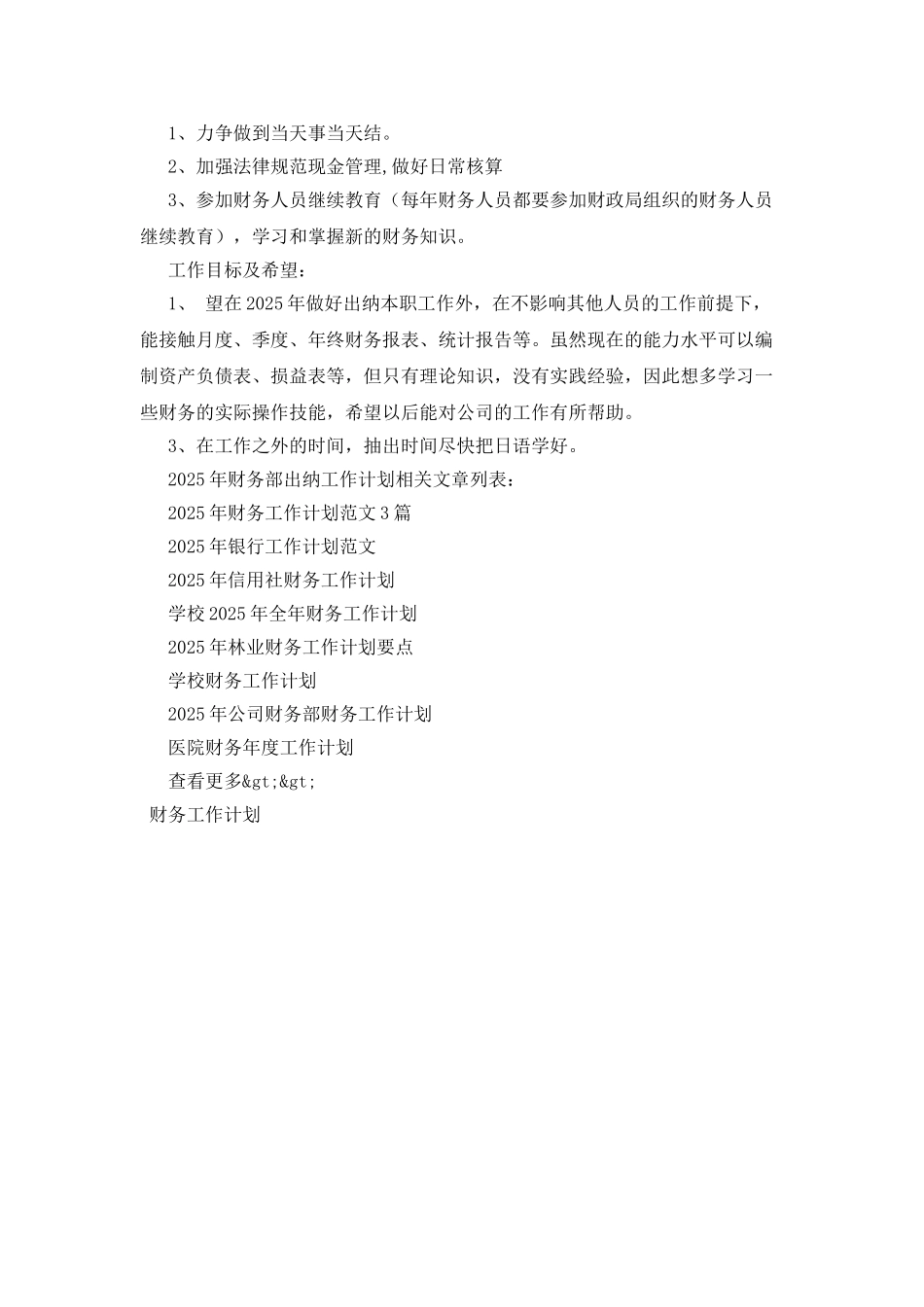 1、力争做到当天事当天结。

2、加强法律规范现金管理,做好日常核算

3、参加财务人员继续教育（每年财务人员都要参加财政局组织的财务人员继续教育），学习和掌握新的财务知识。

工作目标及希望：

1、 望在2025年做好出纳本职工作外，在不影响其他人员的工作前提下，能接触月度、季度、年终财务报表、统计报告等。虽然现在的能力水平可以编制资产负债表、损益表等，但只有理论知识，没有实践经验，因此想多学习一些财务的实际操作技能，希望以后能对公司的工作有所帮助。

3、在工作之外的时间，抽出时间尽快把日语学好。

2025年财务部出纳工作计划相关文章列表：

2025年财务工作计划范文3篇

2025年银行工作计划范文

2025年信用社财务工作计划

学校2025年全年财务工作计划

2025年林业财务工作计划要点

学校财务工作计划

2025年公司财务部财务工作计划

医院财务年度工作计划

查看更多&gt;&gt;

财务工作计划